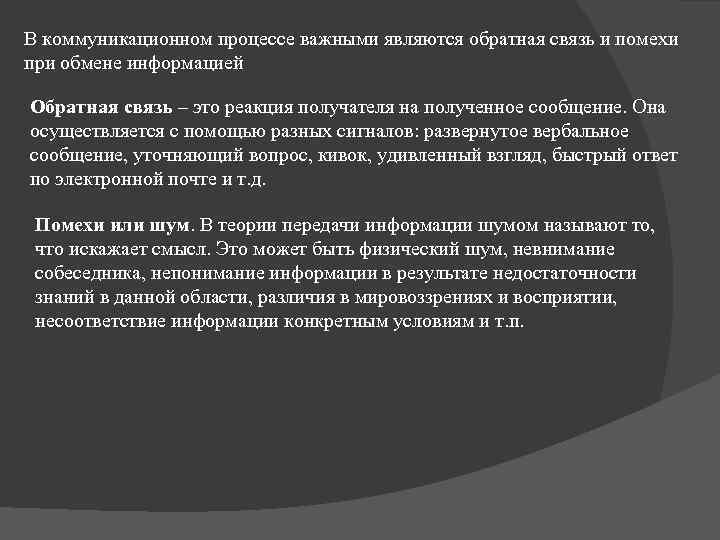 В коммуникационном процессе важными являются обратная связь и помехи при обмене информацией

Обратная связь – это реакция получателя на полученное сообщение. Она осуществляется с помощью разных сигналов: развернутое вербальное сообщение, уточняющий вопрос, кивок, удивленный взгляд, быстрый ответ по электронной почте и т.д.

Помехи или шум. В теории передачи информации шумом называют то, что искажает смысл. Это может быть физический шум, невнимание собеседника, непонимание информации в результате недостаточности знаний в данной области, различия в мировоззрениях и восприятии, несоответствие информации конкретным условиям и т.п.